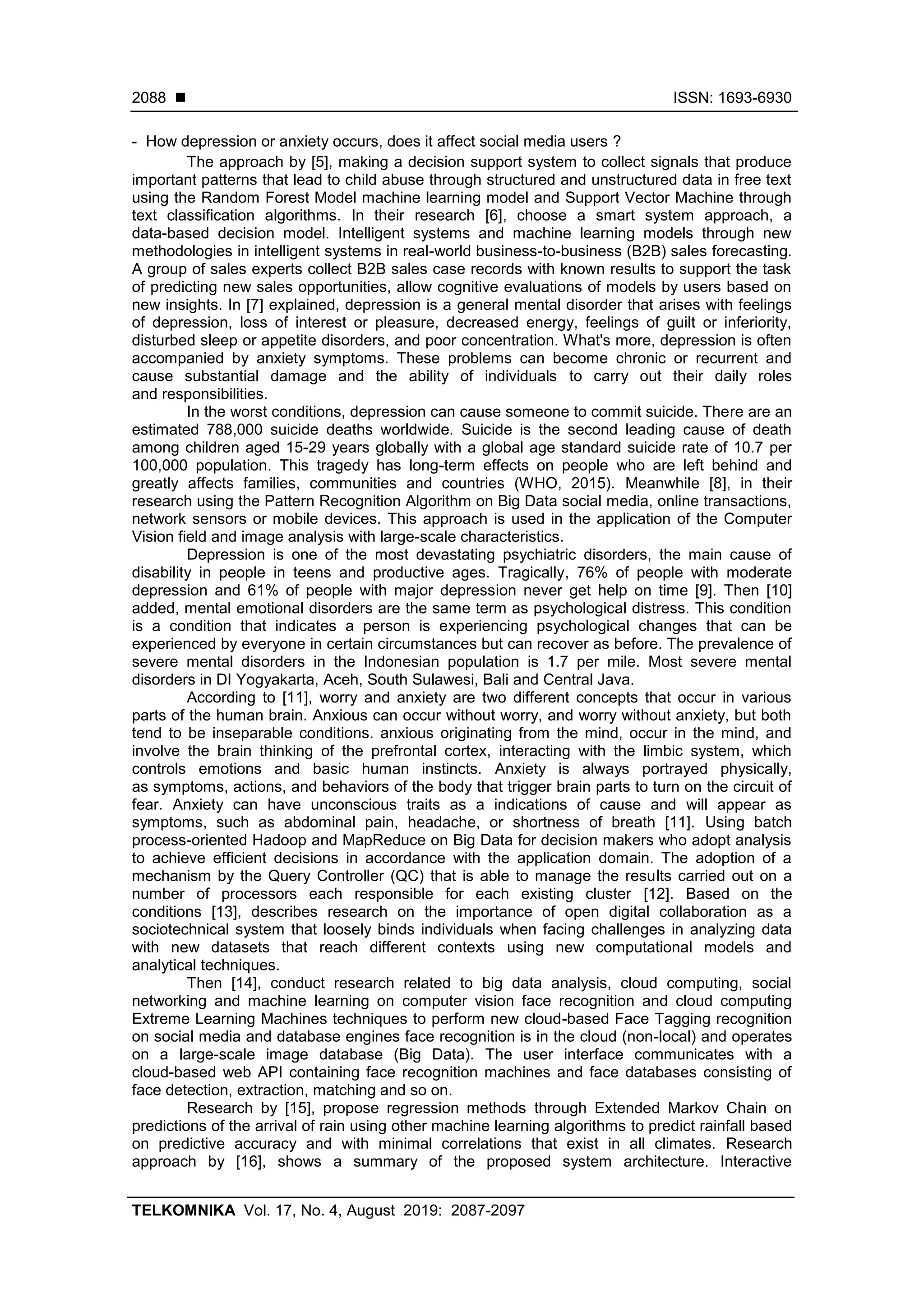 2088 ■ ISSN: 1693-6930

- How depression or anxiety occurs, does it affect social media users ?

The approach by [5], making a decision support system to collect signals that produce important patterns that lead to child abuse through structured and unstructured data in free text using the Random Forest Model machine learning model and Support Vector Machine through text classification algorithms. In their research [6], choose a smart system approach, a data-based decision model. Intelligent systems and machine learning models through new methodologies in intelligent systems in real-world business-to-business (B2B) sales forecasting. A group of sales experts collect B2B sales case records with known results to support the task of predicting new sales opportunities, allow cognitive evaluations of models by users based on new insights. In [7] explained, depression is a general mental disorder that arises with feelings of depression, loss of interest or pleasure, decreased energy, feelings of guilt or inferiority, disturbed sleep or appetite disorders, and poor concentration. What's more, depression is often accompanied by anxiety symptoms. These problems can become chronic or recurrent and cause substantial damage and the ability of individuals to carry out their daily roles and responsibilities.

In the worst conditions, depression can cause someone to commit suicide. There are an estimated 788,000 suicide deaths worldwide. Suicide is the second leading cause of death among children aged 15-29 years globally with a global age standard suicide rate of 10.7 per 100,000 population. This tragedy has long-term effects on people who are left behind and greatly affects families, communities and countries (WHO, 2015). Meanwhile [8], in their research using the Pattern Recognition Algorithm on Big Data social media, online transactions, network sensors or mobile devices. This approach is used in the application of the Computer Vision field and image analysis with large-scale characteristics.

Depression is one of the most devastating psychiatric disorders, the main cause of disability in people in teens and productive ages. Tragically, 76% of people with moderate depression and 61% of people with major depression never get help on time [9]. Then [10] added, mental emotional disorders are the same term as psychological distress. This condition is a condition that indicates a person is experiencing psychological changes that can be experienced by everyone in certain circumstances but can recover as before. The prevalence of severe mental disorders in the Indonesian population is 1.7 per mile. Most severe mental disorders in DI Yogyakarta, Aceh, South Sulawesi, Bali and Central Java.

According to [11], worry and anxiety are two different concepts that occur in various parts of the human brain. Anxious can occur without worry, and worry without anxiety, but both tend to be inseparable conditions. anxious originating from the mind, occur in the mind, and involve the brain thinking of the prefrontal cortex, interacting with the limbic system, which controls emotions and basic human instincts. Anxiety is always portrayed physically, as symptoms, actions, and behaviors of the body that trigger brain parts to turn on the circuit of fear. Anxiety can have unconscious traits as a indications of cause and will appear as symptoms, such as abdominal pain, headache, or shortness of breath [11]. Using batch process-oriented Hadoop and MapReduce on Big Data for decision makers who adopt analysis to achieve efficient decisions in accordance with the application domain. The adoption of a mechanism by the Query Controller (QC) that is able to manage the results carried out on a number of processors each responsible for each existing cluster [12]. Based on the conditions [13], describes research on the importance of open digital collaboration as a sociotechnical system that loosely binds individuals when facing challenges in analyzing data with new datasets that reach different contexts using new computational models and analytical techniques.

Then [14], conduct research related to big data analysis, cloud computing, social networking and machine learning on computer vision face recognition and cloud computing Extreme Learning Machines techniques to perform new cloud-based Face Tagging recognition on social media and database engines face recognition is in the cloud (non-local) and operates on a large-scale image database (Big Data). The user interface communicates with a cloud-based web API containing face recognition machines and face databases consisting of face detection, extraction, matching and so on.

Research by [15], propose regression methods through Extended Markov Chain on predictions of the arrival of rain using other machine learning algorithms to predict rainfall based on predictive accuracy and with minimal correlations that exist in all climates. Research approach by [16], shows a summary of the proposed system architecture. Interactive

TELKOMNIKA Vol. 17, No. 4, August 2019: 2087-2097